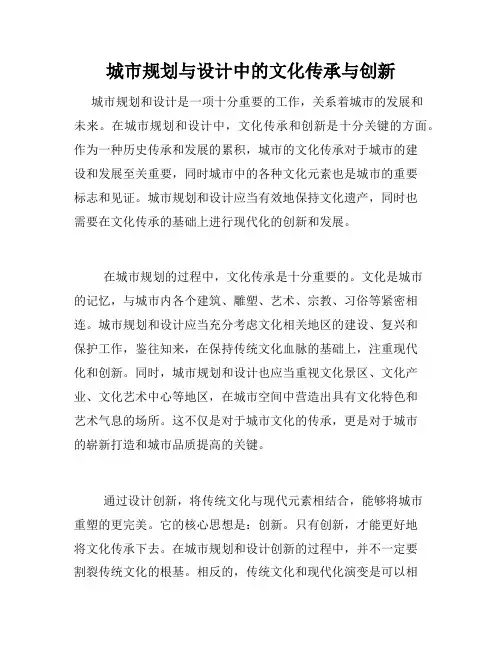 城市规划与设计中的文化传承与创新

城市规划和设计是一项十分重要的工作，关系着城市的发展和未来。在城市规划和设计中，文化传承和创新是十分关键的方面。作为一种历史传承和发展的累积，城市的文化传承对于城市的建设和发展至关重要，同时城市中的各种文化元素也是城市的重要标志和见证。城市规划和设计应当有效地保持文化遗产，同时也需要在文化传承的基础上进行现代化的创新和发展。

在城市规划的过程中，文化传承是十分重要的。文化是城市的记忆，与城市内各个建筑、雕塑、艺术、宗教、习俗等紧密相连。城市规划和设计应当充分考虑文化相关地区的建设、复兴和保护工作，鉴往知来，在保持传统文化血脉的基础上，注重现代化和创新。同时，城市规划和设计也应当重视文化景区、文化产业、文化艺术中心等地区，在城市空间中营造出具有文化特色和艺术气息的场所。这不仅是对于城市文化的传承，更是对于城市的崭新打造和城市品质提高的关键。

通过设计创新，将传统文化与现代元素相结合，能够将城市重塑的更完美。它的核心思想是：创新。只有创新，才能更好地将文化传承下去。在城市规划和设计创新的过程中，并不一定要割裂传统文化的根基。相反的，传统文化和现代化演变是可以相